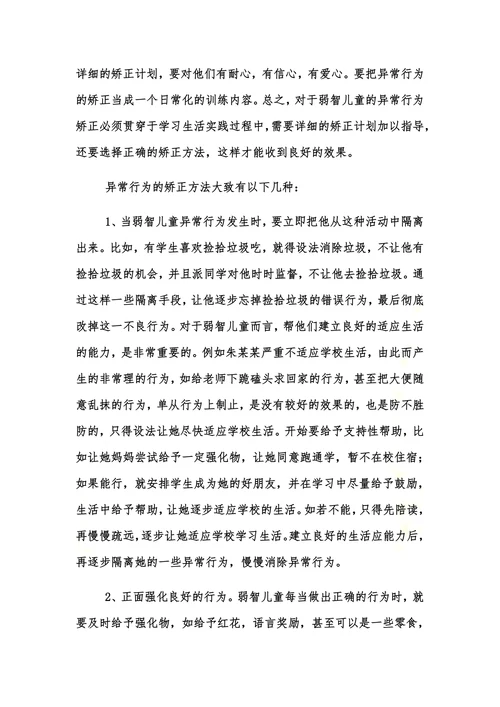 详细的矫正计划，要对他们有耐心，有信心，有爱心。要把异常行为的矫正当成一个日常化的训练内容。总之，对于弱智儿童的异常行为矫正必须贯穿于学习生活实践过程中，需要详细的矫正计划加以指导，还要选择正确的矫正方法，这样才能收到良好的效果。

异常行为的矫正方法大致有以下几种：

1、当弱智儿童异常行为发生时，要立即把他从这种活动中隔离出来。比如，有学生喜欢捡拾垃圾吃，就得设法消除垃圾，不让他有捡拾垃圾的机会，并且派同学对他时时监督，不让他去捡拾垃圾。通过这样一些隔离手段，让他逐步忘掉捡拾垃圾的错误行为，最后彻底改掉这一不良行为。对于弱智儿童而言，帮他们建立良好的适应生活的能力，是非常重要的。例如朱某某严重不适应学校生活，由此而产生的非常理的行为，如给老师下跪磕头求回家的行为，甚至把大便随意乱抹的行为，单从行为上制止，是没有较好的效果的，也是防不胜防的，只得设法让她尽快适应学校生活。开始要给予支持性帮助，比如让她妈妈尝试给予一定强化物，让她同意跑通学，暂不在校住宿；如果能行，就安排学生成为她的好朋友，并在学习中尽量给予鼓励，生活中给予帮助，让她逐步适应学校的生活。如若不能，只得先陪读，再慢慢疏远，逐步让她适应学校学习生活。建立良好的生活应能力后，再逐步隔离她的一些异常行为，慢慢消除异常行为。

2、正面强化良好的行为。弱智儿童每当做出正确的行为时，就要及时给予强化物，如给予红花，语言奖励，甚至可以是一些零食，